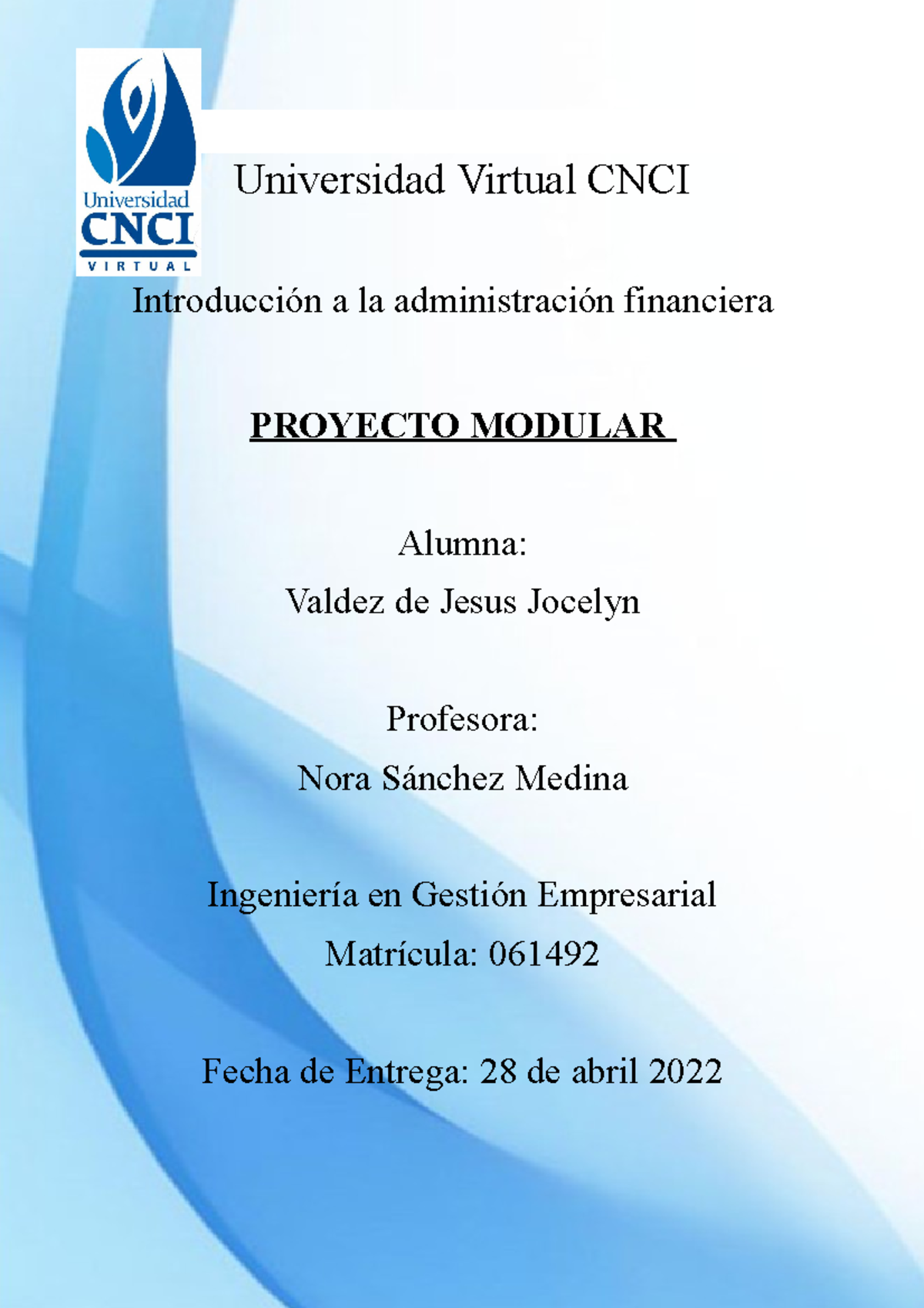 Universidad
CNCI
VIRTUAL

Universidad Virtual CNCI

Introducción a la administración financiera

PROYECTO MODULAR

Alumna:
Valdez de Jesus Jocelyn

Profesora:
Nora Sánchez Medina

Ingeniería en Gestión Empresarial
Matrícula: 061492

Fecha de Entrega: 28 de abril 2022